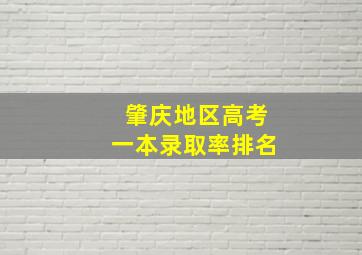 肇庆地区高考
一本录取率排名